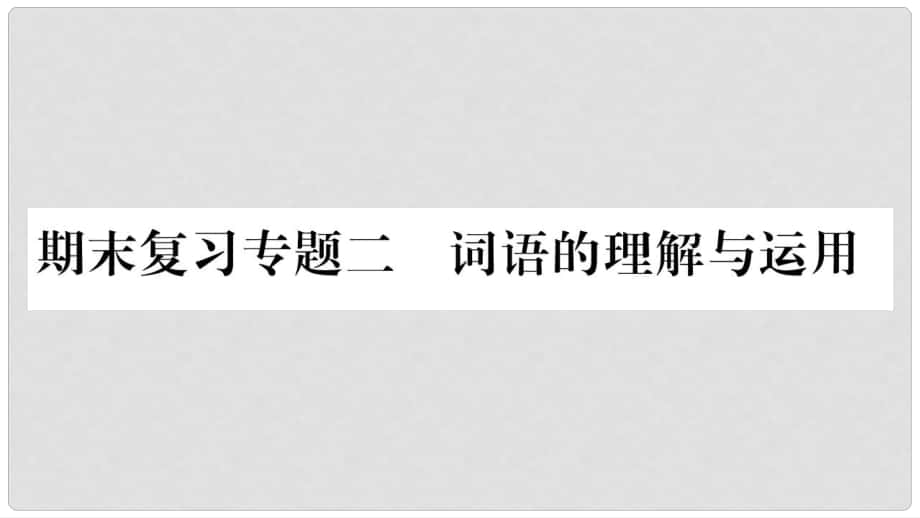 期末复习专题二　词语的理解与运用